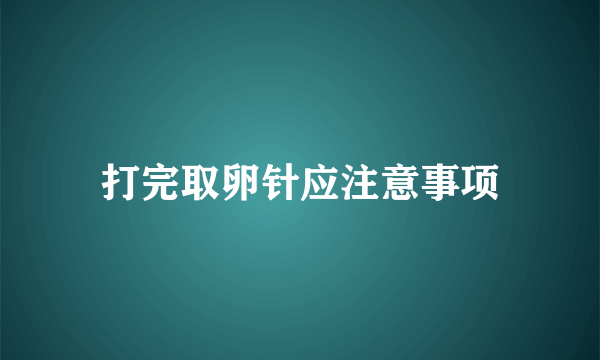 打完取卵针应注意事项